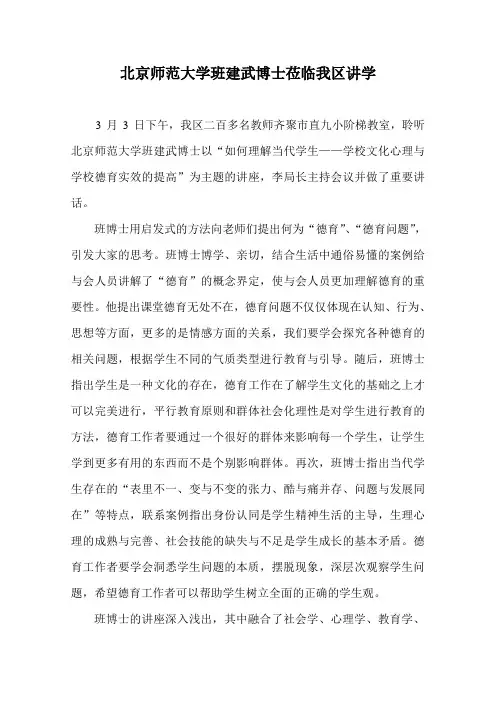 北京师范大学班建武博士莅临我区讲学

3 月 3 日下午，我区二百多名教师齐聚市直九小阶梯教室，聆听北京师范大学班建武博士以“如何理解当代学生——学校文化心理与学校德育实效的提高”为主题的讲座，李局长主持会议并做了重要讲话。

班博士用启发式的方法向老师们提出何为“德育”、“德育问题”，引发大家的思考。班博士博学、亲切，结合生活中通俗易懂的案例给与会人员讲解了“德育”的概念界定，使与会人员更加理解德育的重要性。他提出课堂德育无处不在，德育问题不仅仅体现在认知、行为、思想等方面，更多的是情感方面的关系，我们要学会探究各种德育的相关问题，根据学生不同的气质类型进行教育与引导。随后，班博士指出学生是一种文化的存在，德育工作在了解学生文化的基础之上才可以完美进行，平行教育原则和群体社会化理性是对学生进行教育的方法，德育工作者要通过一个很好的群体来影响每一个学生，让学生学到更多有用的东西而不是个别影响群体。再次，班博士指出当代学生存在的“表里不一、变与不变的张力、酷与痛并存、问题与发展同在”等特点，联系案例指出身份认同是学生精神生活的主导，生理心理的成熟与完善、社会技能的缺失与不足是学生成长的基本矛盾。德育工作者要学会洞悉学生问题的本质，摆脱现象，深层次观察学生问题，希望德育工作者可以帮助学生树立全面的正确的学生观。

班博士的讲座深入浅出，其中融合了社会学、心理学、教育学、